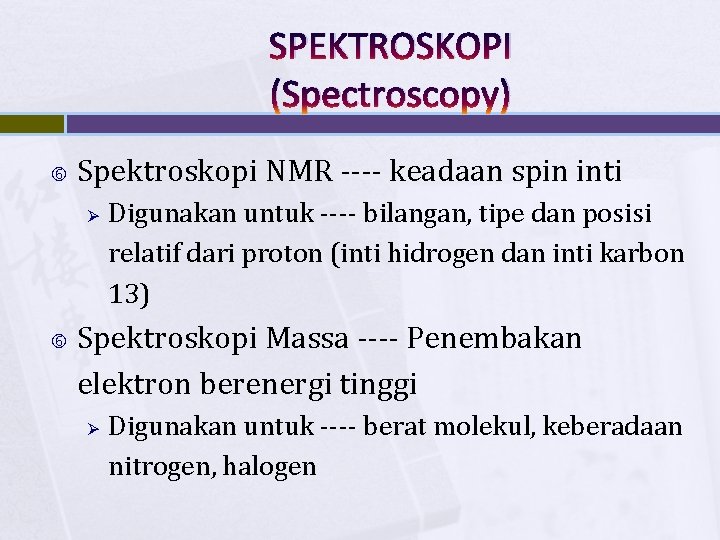 SPEKTROSKOPI
(Spectroscopy)

Spektroskopi NMR ---- keadaan spin inti

Digunakan untuk ---- bilangan, tipe dan posisi relatif dari proton (inti hidrogen dan inti karbon 13)

Spektroskopi Massa ---- Penembakan elektron berenergi tinggi

Digunakan untuk ---- berat molekul, keberadaan nitrogen, halogen